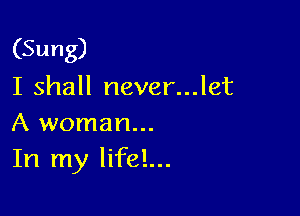 (Sung)
I shall never...let
A woman...
In my life!...